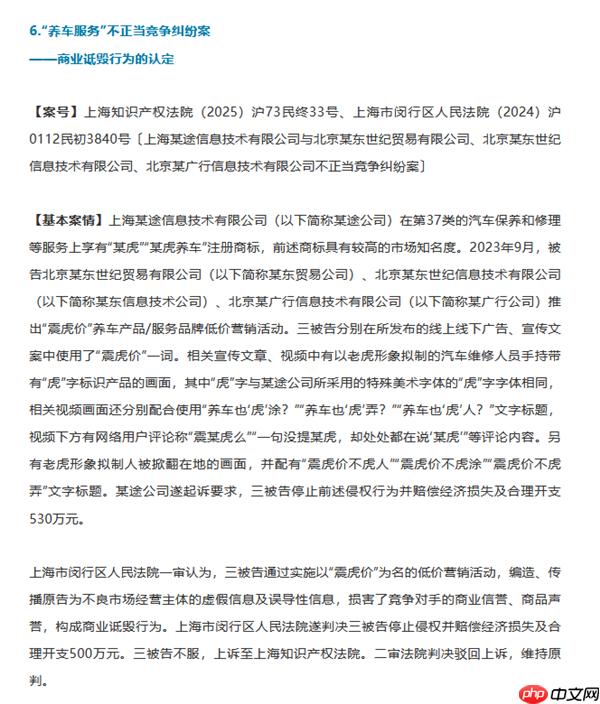 6.“养车服务”不正当竞争纠纷案

——商业诋毁行为的认定

【案号】上海知识产权法院（2025）沪73民终33号、上海市闵行区人民法院（2024）沪0112民初3840号〔上海某途信息技术有限公司与北京某东世纪贸易有限公司、北京某东世纪信息技术有限公司、北京某广行信息技术有限公司不正当竞争纠纷案〕

【基本案情】上海某途信息技术有限公司（以下简称某途公司）在第37类的汽车保养和修理等服务上享有“某虎”“某虎养车”注册商标，前述商标具有较高的市场知名度。2023年9月，被告北京某东世纪贸易有限公司（以下简称某东贸易公司）、北京某东世纪信息技术有限公司（以下简称某东信息技术公司）、北京某广行信息技术有限公司（以下简称某广行公司）推出“震虎价”养车产品/服务品牌低价营销活动。三被告分别在所发布的线上线下广告、宣传文案中使用了“震虎价”一词。相关宣传文章、视频中有以老虎形象拟制的汽车维修人员手持带有“虎”字标识产品的画面，其中“虎”字与某途公司所采用的特殊美术字体的“虎”字字体相同，相关视频画面还分别配合使用“养车也‘虎’涂？”“养车也‘虎’弄？”“养车也‘虎’人？”文字标题，视频下方有网络用户评论称“震某虎么”“一句没提某虎，却处处都在说‘某虎’”等评论内容。另有老虎形象拟制人被掀翻在地的画面，并配有“震虎价不虎人”“震虎价不虎涂”“震虎价不虎弄”文字标题。某途公司遂起诉要求，三被告停止前述侵权行为并赔偿经济损失及合理开支530万元。

上海市闵行区人民法院一审认为，三被告通过实施以“震虎价”为名的低价营销活动，编造、传播原告为不良市场经营主体的虚假信息及误导性信息，损害了竞争对手的商业信誉、商品声誉，构成商业诋毁行为。上海市闵行区人民法院遂判决三被告停止侵权并赔偿经济损失及合理开支500万元。三被告不服，上诉至上海知识产权法院。二审法院判决驳回上诉，维持原判。

php 中文网